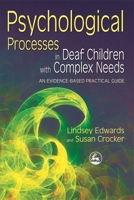 Psychological Processes in Deaf Children with Complex Needs

AN EVIDENCE-BASED PRACTICAL GUIDE

Lindsey Edwards and Susan Crocker